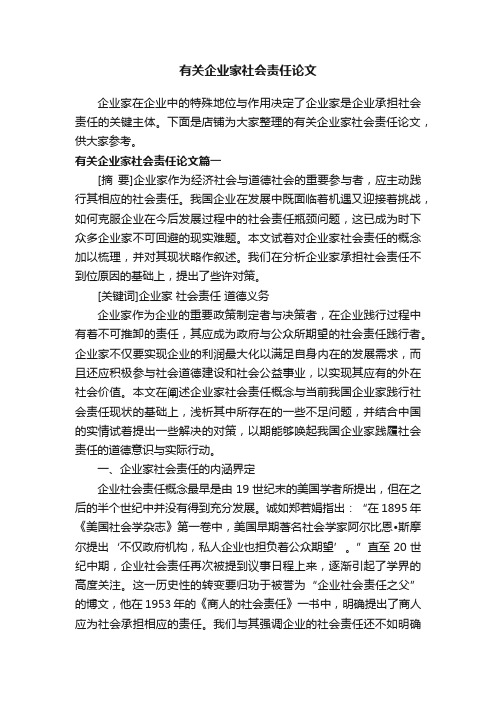 有关企业家社会责任论文

企业家在企业中的特殊地位与作用决定了企业家是企业承担社会责任的关键主体。下面是店铺为大家整理的有关企业家社会责任论文，供大家参考。

有关企业家社会责任论文篇一

[摘 要]企业家作为经济社会与道德社会的重要参与者，应主动践行其相应的社会责任。我国企业在发展中既面临着机遇又迎接着挑战，如何克服企业在今后发展过程中的社会责任瓶颈问题，这已成为时下众多企业家不可回避的现实难题。本文试着对企业家社会责任的概念加以梳理，并对其现状略作叙述。我们在分析企业家承担社会责任不到位原因的基础上，提出了些许对策。

[关键词]企业家 社会责任 道德义务

企业家作为企业的重要政策制定者与决策者，在企业践行过程中有着不可推卸的责任，其应成为政府与公众所期望的社会责任践行者。企业家不仅要实现企业的利润最大化以满足自身内在的发展需求，而且还应积极参与社会道德建设和社会公益事业，以实现其应有的外在社会价值。本文在阐述企业家社会责任概念与当前我国企业家践行社会责任现状的基础上，浅析其中所存在的一些不足问题，并结合中国的实情试着提出一些解决的对策，以期能够唤起我国企业家践履社会责任的道德意识与实际行动。

一、企业家社会责任的内涵界定

企业社会责任概念最早是由 19 世纪末的美国学者所提出，但在之后的半个世纪中并没有得到充分发展。诚如郑若娟指出：“在 1895 年《美国社会学杂志》第一卷中，美国早期著名社会学家阿尔比恩•斯摩尔提出‘不仅政府机构，私人企业也担负着公众期望’。”直至 20 世纪中期，企业社会责任再次被提到议事日程上来，逐渐引起了学界的高度关注。这一历史性的转变要归功于被誉为“企业社会责任之父”的博文，他在 1953 年的《商人的社会责任》一书中，明确提出了商人应为社会承担相应的责任。我们与其强调企业的社会责任还不如明确